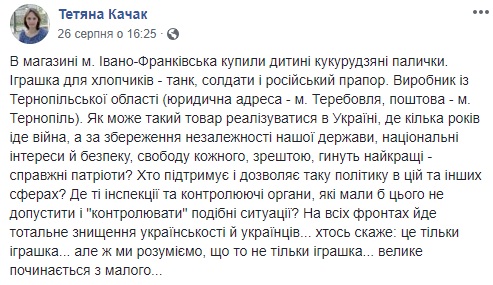 Тетяна Качак
26 серпня о 16:25 ·

В магазині м. Івано-Франківська купили дитині кукурудзяні палички. Іграшка для хлопчиків - танк, солдати і російський прапор. Виробник із Тернопільської області (юридична адреса - м. Теребовля, поштова - м. Тернопіль). Як може такий товар реалізуватися в Україні, де кілька років іде війна, а за збереження незалежності нашої держави, національні інтереси й безпеку, свободу кожного, зрештою, гинуть найкращі - справжні патріоти? Хто підтримує і дозволяє таку політику в цій та інших сферах? Де ті інспекції та контролюючі органи, які мали б цього не допустити і "контролювати" подібні ситуації? На всіх фронтах йде тотальне знищення українськості й українців... хтось скаже: це тільки іграшка... але ж ми розуміємо, що то не тільки іграшка... велике починається з малого...